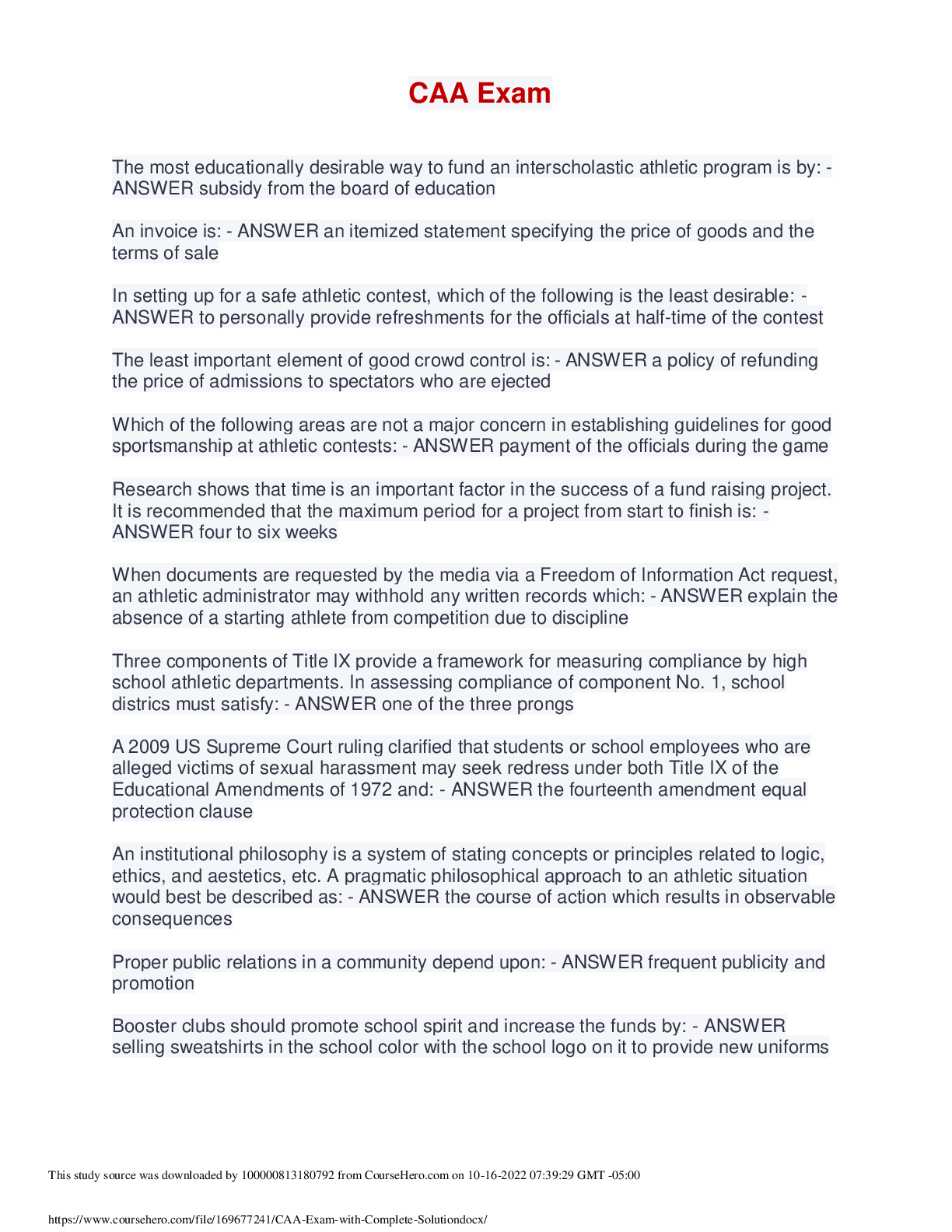 CAA Exam

The most educationally desirable way to fund an interscholastic athletic program is by: - ANSWER subsidy from the board of education

An invoice is: - ANSWER an itemized statement specifying the price of goods and the terms of sale

In setting up for a safe athletic contest, which of the following is the least desirable: - ANSWER to personally provide refreshments for the officials at half-time of the contest

The least important element of good crowd control is: - ANSWER a policy of refunding the price of admissions to spectators who are ejected

Which of the following areas are not a major concern in establishing guidelines for good sportsmanship at athletic contests: - ANSWER payment of the officials during the game

Research shows that time is an important factor in the success of a fund raising project. It is recommended that the maximum period for a project from start to finish is: - ANSWER four to six weeks

When documents are requested by the media via a Freedom of Information Act request, an athletic administrator may withhold any written records which: - ANSWER explain the absence of a starting athlete from competition due to discipline

Three components of Title IX provide a framework for measuring compliance by high school athletic departments. In assessing compliance of component No. 1, school districs must satisfy: - ANSWER one of the three prongs

A 2009 US Supreme Court ruling clarified that students or school employees who are alleged victims of sexual harassment may seek redress under both Title IX of the Educational Amendments of 1972 and: - ANSWER the fourteenth amendment equal protection clause

An institutional philosophy is a system of stating concepts or principles related to logic, ethics, and aestetics, etc. A pragmatic philosophical approach to an athletic situation would best be described as: - ANSWER the course of action which results in observable consequences

Proper public relations in a community depend upon: - ANSWER frequent publicity and promotion

Booster clubs should promote school spirit and increase the funds by: - ANSWER selling sweatshirts in the school color with the school logo on it to provide new uniforms

This study source was downloaded by 100000813180792 from CourseHero.com on 10-16-2022 07:39:29 GMT -05:00

https://www.coursehero.com/file/169677241/CAA-Exam-with-Complete-Solutiondocx/